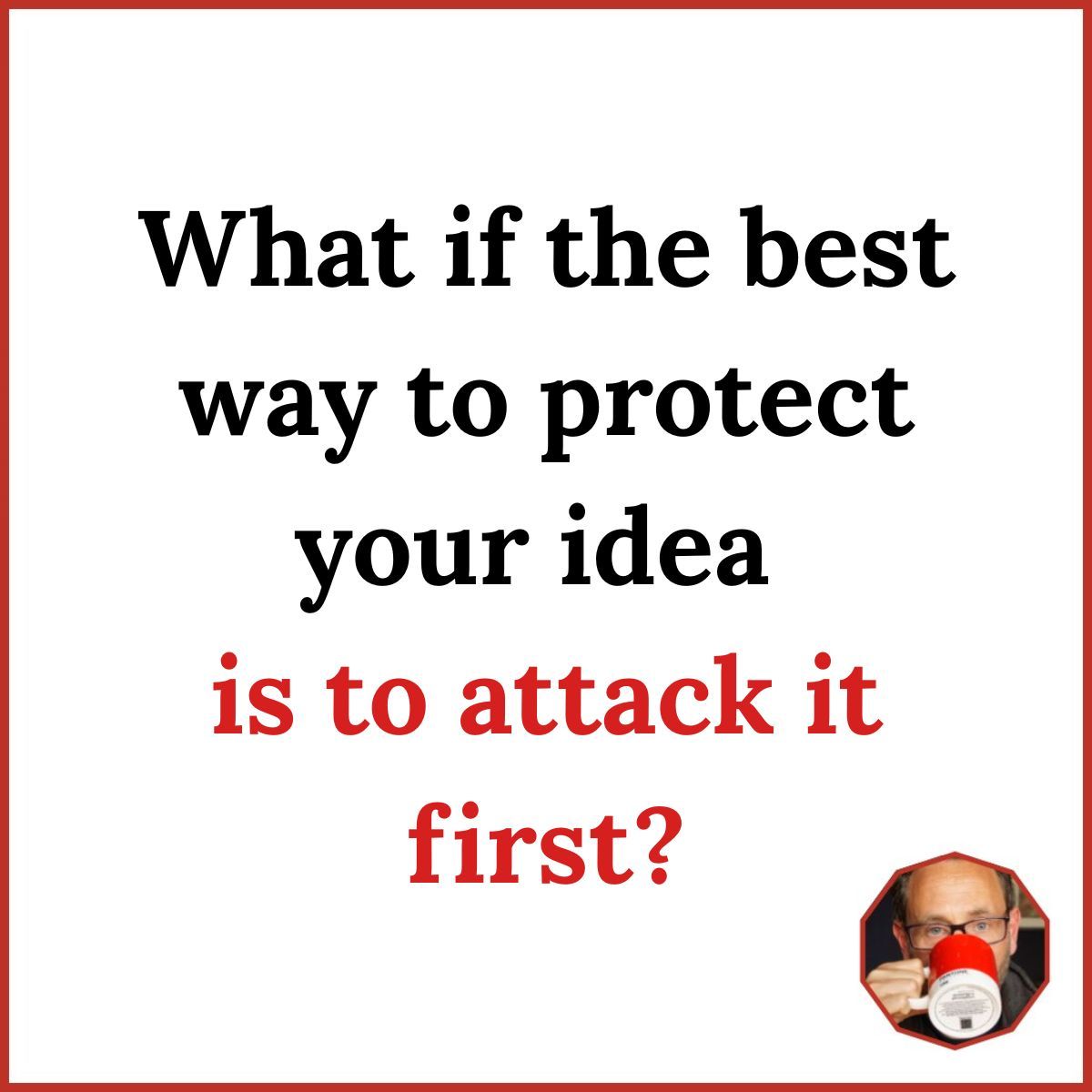 What if the best way to protect your idea is to attack it first?